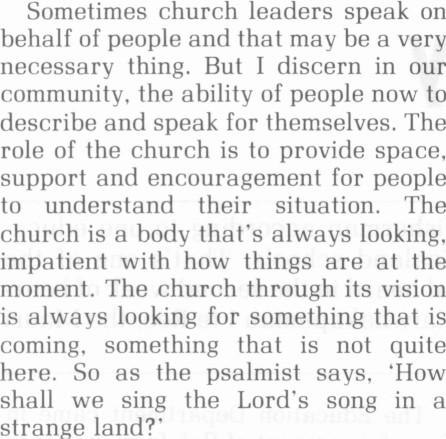 Sometimes church leaders speak on behalf of people and that may be a very necessary thing. But I discern in our community, the ability of people now to describe and speak for themselves. The role of the church is to provide space, support and encouragement for people to understand their situation. The church is a body that's always looking, impatient with how things are at the moment. The church through its vision is always looking for something that is coming, something that is not quite here. So as the psalmist says, 'How shall we sing the Lord's song in a strange land?'